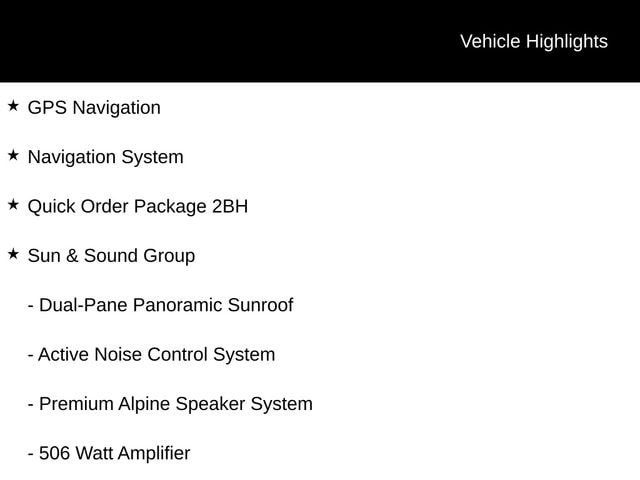 Vehicle Highlights

★ GPS Navigation

★ Navigation System

★ Quick Order Package 2BH

★ Sun & Sound Group

- Dual-Pane Panoramic Sunroof

- Active Noise Control System

- Premium Alpine Speaker System

- 506 Watt Amplifier